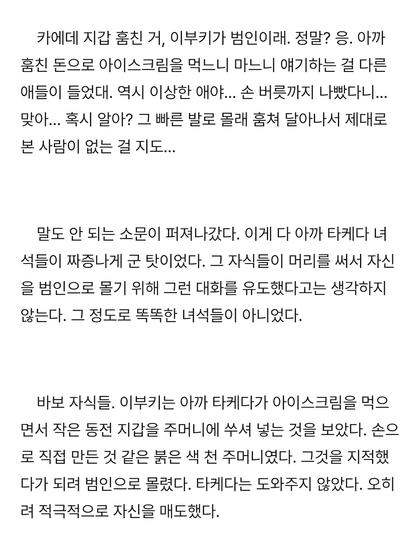 카에데 지갑 훔친 거, 이부키가 범인이래. 정말? 응. 아까 훔친 돈으로 아이스크림을 먹느니 마느니 얘기하는 걸 다른 애들이 들었대. 역시 이상한 애야... 손 버릇까지 나빴다니... 맞아... 혹시 알아? 그 빠른 발로 몰래 훔쳐 달아나서 제대로 본 사람이 없는 걸 지도...

말도 안 되는 소문이 퍼져나갔다. 이게 다 아까 타케다 녀석들이 짜증나게 군 탓이었다. 그 자식들이 머리를 써서 자신을 범인으로 몰기 위해 그런 대화를 유도했다고는 생각하지 않는다. 그 정도로 똑똑한 녀석들이 아니었다.

바보 자식들. 이부키는 아까 타케다가 아이스크림을 먹으면서 작은 동전 지갑을 주머니에 쑤셔 넣는 것을 보았다. 손으로 직접 만든 것 같은 붉은 색 천 주머니였다. 그것을 지적했다가 되려 범인으로 몰렸다. 타케다는 도와주지 않았다. 오히려 적극적으로 자신을 매도했다.